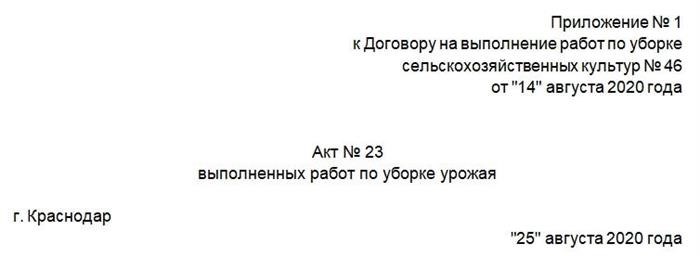 Приложение № 1
к Договору на выполнение работ по уборке
сельскохозяйственных культур № 46
от "14" августа 2020 года

Акт № 23
выполненных работ по уборке урожая

г. Краснодар

"25" августа 2020 года